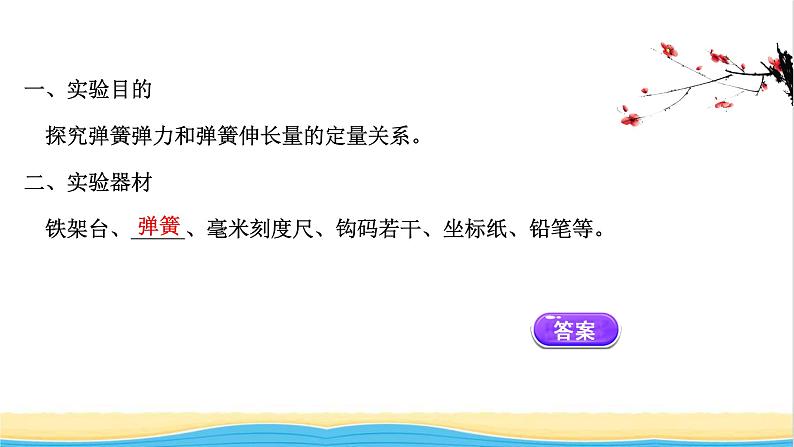 一、实验目的

探究弹簧弹力和弹簧伸长量的定量关系。

二、实验器材

铁架台、弹簧、毫米刻度尺、钩码若干、坐标纸、铅笔等。

答案